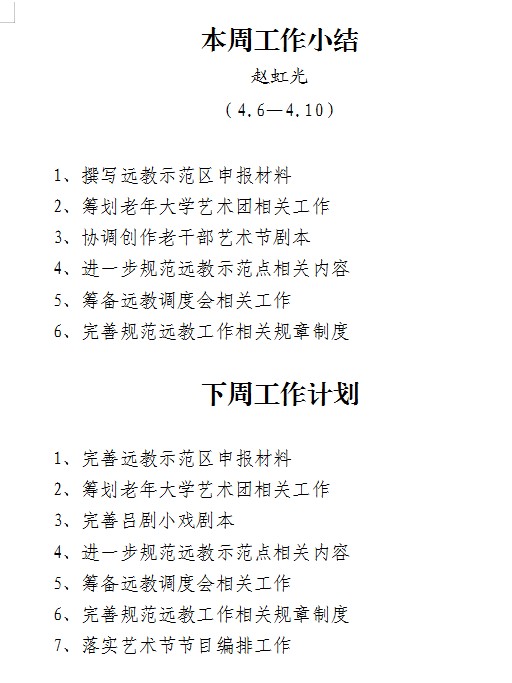 本周工作小结

赵虹光

（4.6—4.10）

1、撰写远教示范区申报材料
2、筹划老年大学艺术团相关工作
3、协调创作老干部艺术节剧本
4、进一步规范远教示范点相关内容
5、筹备远教调度会相关工作
6、完善规范远教工作相关规章制度

下周工作计划

1、完善远教示范区申报材料
2、筹划老年大学艺术团相关工作
3、完善吕剧小戏剧本
4、进一步规范远教示范点相关内容
5、筹备远教调度会相关工作
6、完善规范远教工作相关规章制度
7、落实艺术节节目编排工作